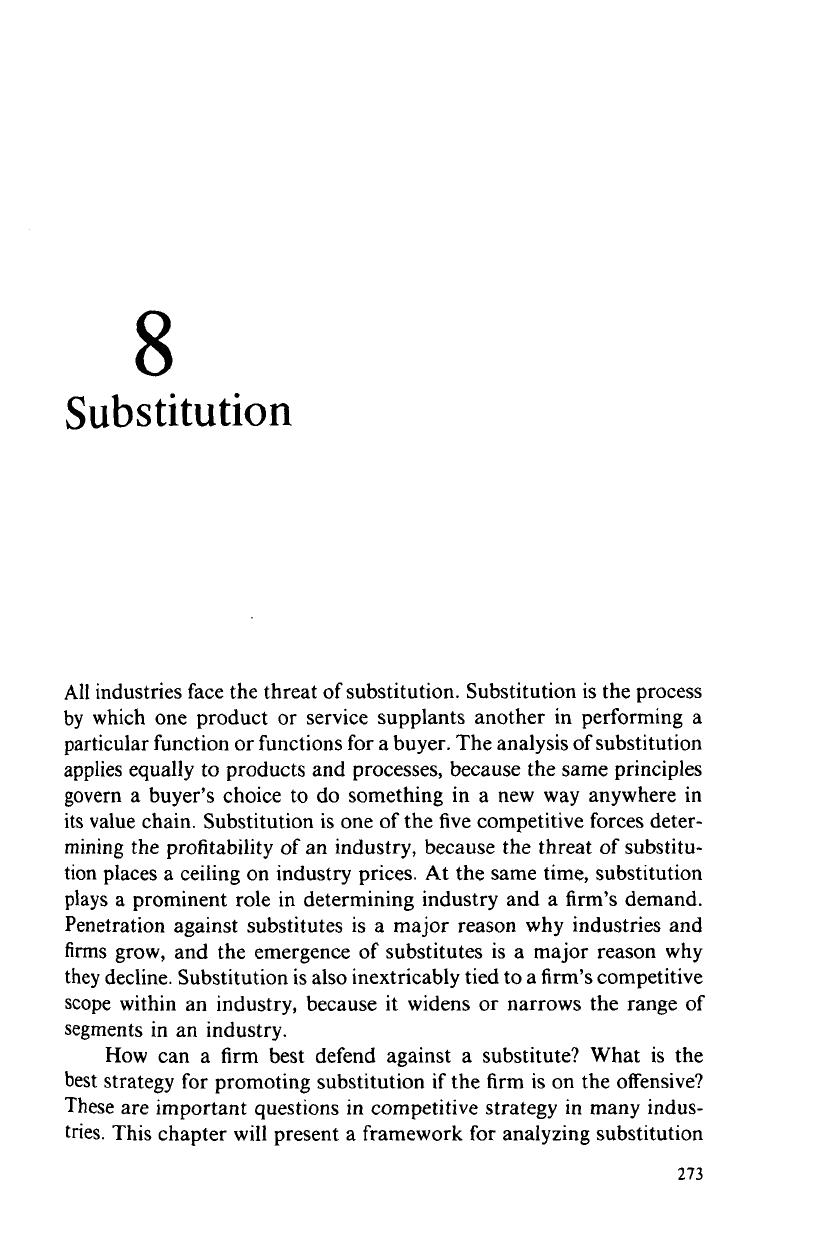 8
Substitution

All industries face the threat of substitution. Substitution is the process by which one product or service supplants another in performing a particular function or functions for a buyer. The analysis of substitution applies equally to products and processes, because the same principles govern a buyer's choice to do something in a new way anywhere in its value chain. Substitution is one of the five competitive forces determining the profitability of an industry, because the threat of substitution places a ceiling on industry prices. At the same time, substitution plays a prominent role in determining industry and a firm's demand. Penetration against substitutes is a major reason why industries and firms grow, and the emergence of substitutes is a major reason why they decline. Substitution is also inextricably tied to a firm's competitive scope within an industry, because it widens or narrows the range of segments in an industry.

How can a firm best defend against a substitute? What is the best strategy for promoting substitution if the firm is on the offensive? These are important questions in competitive strategy in many industries. This chapter will present a framework for analyzing substitution

273